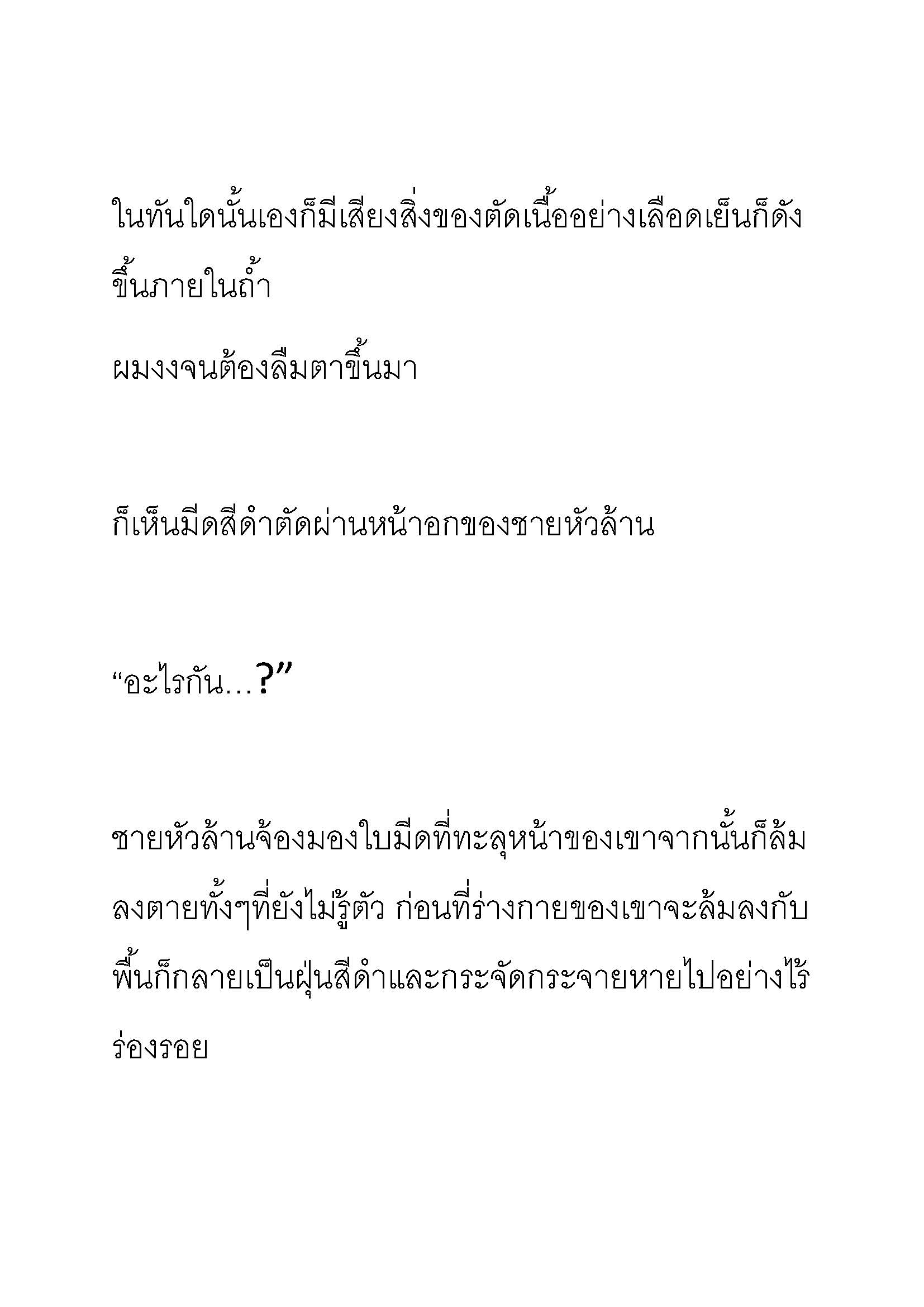 ในทันใดนั้นเองก็มีเสียงสิ่งของตัดเนื้ออย่างเลือดเย็นก็ดังขึ้นภายในถ้ำ

ผมงงจนต้องลืมตาขึ้นมา

ก็เห็นมีดสีดำตัดผ่านหน้าอกของชายหัวล้าน

“อะไรกัน…?”

ชายหัวล้านจ้องมองใบมีดที่ทะลุหน้าของเขาจากนั้นก็ล้มลงตายทั้งๆที่ยังไม่รู้ตัว ก่อนที่ร่างกายของเขาจะล้มลงกับพื้นก็กลายเป็นฝุ่นสีดำและกระจัดกระจายหายไปอย่างไร้ร่องรอย